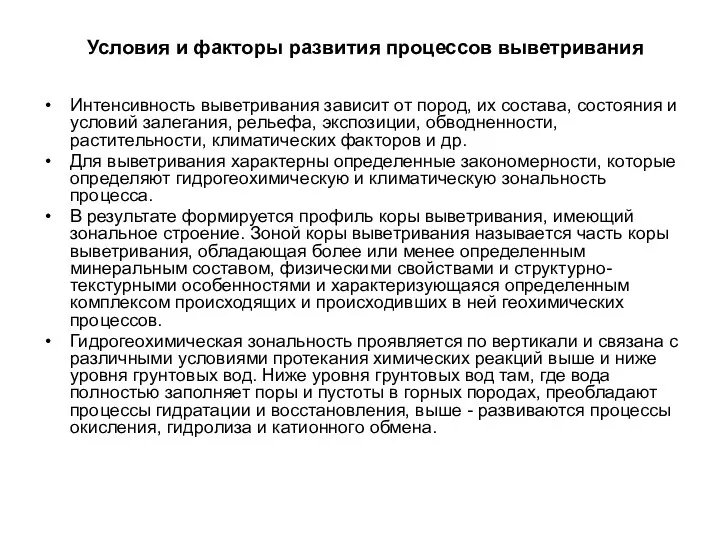 Условия и факторы развития процессов выветривания

• Интенсивность выветривания зависит от пород, их состава, состояния и условий залегания, рельефа, экспозиции, обводненности, растительности, климатических факторов и др.
• Для выветривания характерны определенные закономерности, которые определяют гидрогеохимическую и климатическую зональность процесса.
• В результате формируется профиль коры выветривания, имеющий зональное строение. Зоной коры выветривания называется часть коры выветривания, обладающая более или менее определенным минеральным составом, физическими свойствами и структурно-текстурными особенностями и характеризующаяся определенным комплексом происходящих и происходивших в ней геохимических процессов.
• Гидрогеохимическая зональность проявляется по вертикали и связана с различными условиями протекания химических реакций выше и ниже уровня грунтовых вод. Ниже уровня грунтовых вод там, где вода полностью заполняет поры и пустоты в горных породах, преобладают процессы гидратации и восстановления, выше - развиваются процессы окисления, гидролиза и катионного обмена.